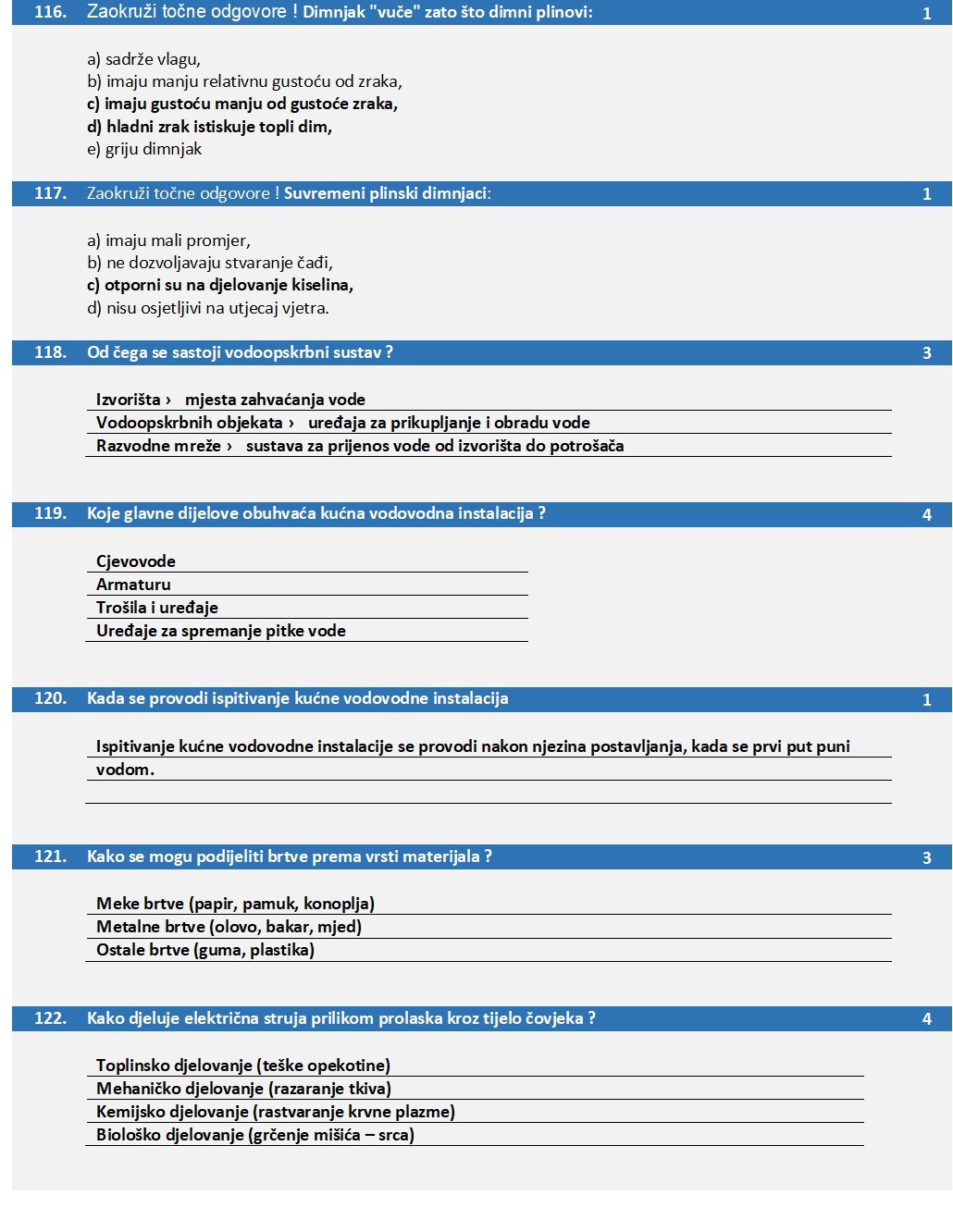 116. Zaokruži točne odgovore ! Dimnjak "vuče" zato što dimni plinovi: 1

a) sadrže vlagu,
b) imaju manju relativnu gustoću od zraka,
c) imaju gustoću manju od gustoće zraka,
d) hladni zrak istiskuje topli dim,
e) griju dimnjak

117. Zaokruži točne odgovore ! Suvremeni plinski dimnjaci: 1

a) imaju mali promjer,
b) ne dozvoljavaju stvaranje čađi,
c) otporni su na djelovanje kiselina,
d) nisu osjetljivi na utjecaj vjetra.

118. Od čega se sastoji vodoopskrbni sustav ? 3

Izvorišta › mjesta zahvaćanja vode
Vodoopskrbnih objekata › uređaja za prikupljanje i obradu vode
Razvodne mreže › sustava za prijenos vode od izvorišta do potrošača

119. Koje glavne dijelove obuhvaća kućna vodovodna instalacija ? 4

Cjevovode
Armaturu
Trošila i uređaje
Uređaje za spremanje pitke vode

120. Kada se provodi ispitivanje kućne vodovodne instalacija 1

Ispitivanje kućne vodovodne instalacije se provodi nakon njezina postavljanja, kada se prvi put puni vodom.

121. Kako se mogu podijeliti brtve prema vrsti materijala ? 3

Meke brtve (papir, pamuk, konoplja)
Metalne brtve (olovo, bakar, mjed)
Ostale brtve (guma, plastika)

122. Kako djeluje električna struja prilikom prolaska kroz tijelo čovjeka ? 4

Toplinsko djelovanje (teške opekotine)
Mehaničko djelovanje (razaranje tkiva)
Kemijsko djelovanje (rastvaranje krvne plazme)
Biološko djelovanje (grčenje mišića – srca)